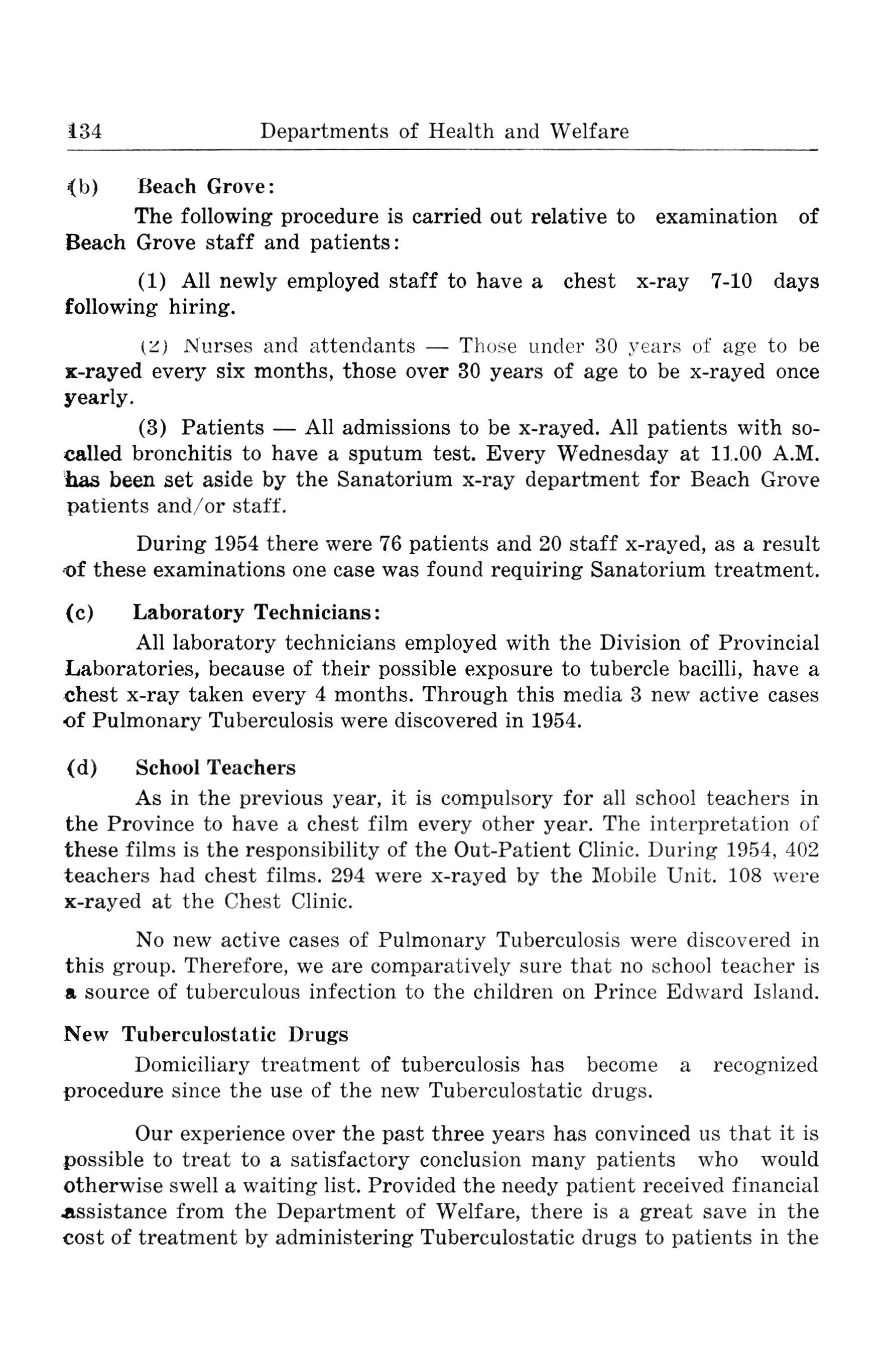 134 Departments of Health and Welfare

(b) Beach Grove:

The following procedure is carried out relative to examination of Beach Grove staff and patients:

(1) All newly employed staff to have a chest x-ray 7-10 days following hiring.

(2) Nurses and attendants — Those under 30 years of age to be x-rayed every six months, those over 30 years of age to be x-rayed once yearly.

(3) Patients — All admissions to be x-rayed. All patients with so-called bronchitis to have a sputum test. Every Wednesday at 11.00 A.M. has been set aside by the Sanatorium x-ray department for Beach Grove patients and/or staff.

During 1954 there were 76 patients and 20 staff x-rayed, as a result of these examinations one case was found requiring Sanatorium treatment.

(c) Laboratory Technicians:

All laboratory technicians employed with the Division of Provincial Laboratories, because of their possible exposure to tubercle bacilli, have a chest x-ray taken every 4 months. Through this media 3 new active cases of Pulmonary Tuberculosis were discovered in 1954.

(d) School Teachers

As in the previous year, it is compulsory for all school teachers in the Province to have a chest film every other year. The interpretation of these films is the responsibility of the Out-Patient Clinic. During 1954, 402 teachers had chest films. 294 were x-rayed by the Mobile Unit. 108 were x-rayed at the Chest Clinic.

No new active cases of Pulmonary Tuberculosis were discovered in this group. Therefore, we are comparatively sure that no school teacher is a source of tuberculous infection to the children on Prince Edward Island.

New Tuberculostatic Drugs

Domiciliary treatment of tuberculosis has become a recognized procedure since the use of the new Tuberculostatic drugs.

Our experience over the past three years has convinced us that it is possible to treat to a satisfactory conclusion many patients who would otherwise swell a waiting list. Provided the needy patient received financial assistance from the Department of Welfare, there is a great save in the cost of treatment by administering Tuberculostatic drugs to patients in the